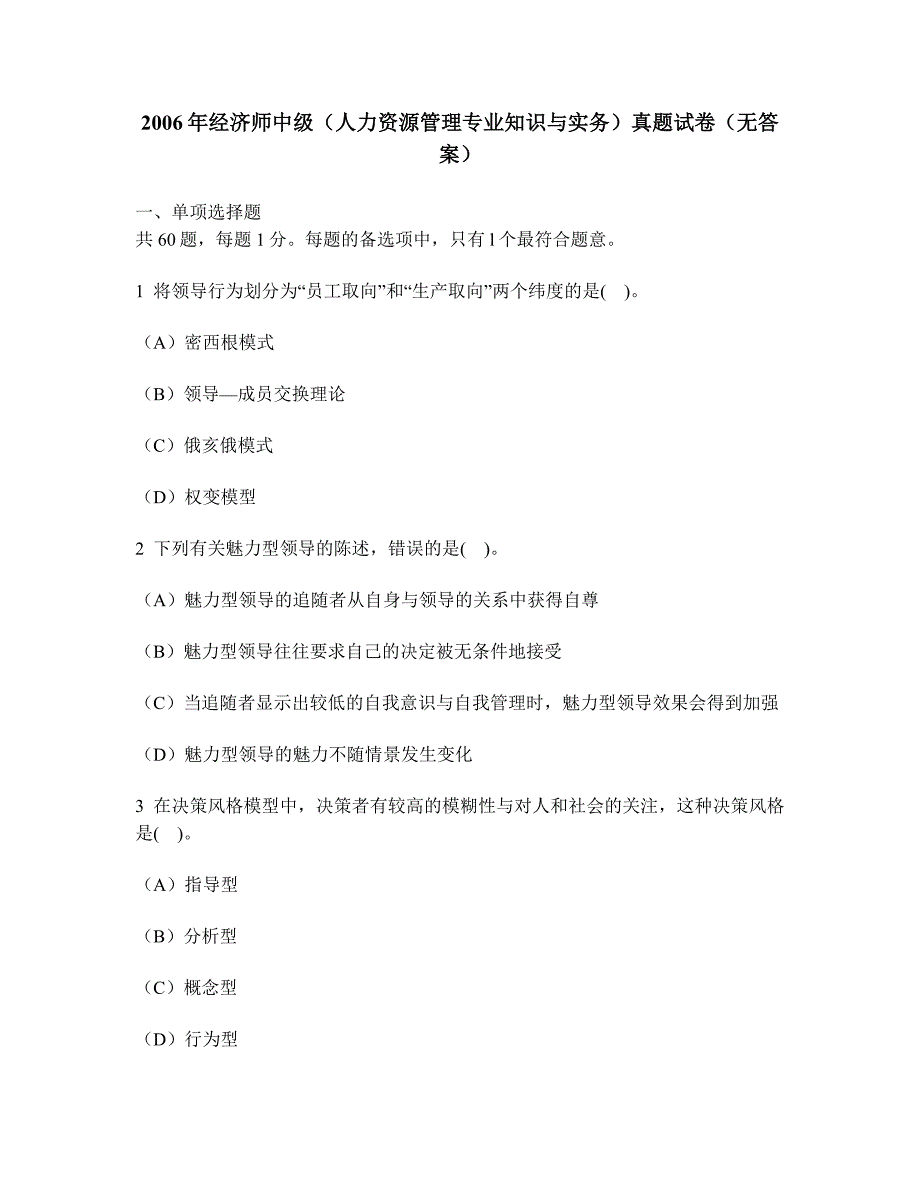 2006年经济师中级（人力资源管理专业知识与实务）真题试卷（无答案）

一、单项选择题
共60题，每题1分。每题的备选项中，只有1个最符合题意。

1 将领导行为划分为“员工取向”和“生产取向”两个纬度的是( )。

（A）密西根模式

（B）领导—成员交换理论

（C）俄亥俄模式

（D）权变模型

2 下列有关魅力型领导的陈述，错误的是( )。

（A）魅力型领导的追随者从自身与领导的关系中获得自尊

（B）魅力型领导往往要求自己的决定被无条件地接受

（C）当追随者显示出较低的自我意识与自我管理时，魅力型领导效果会得到加强

（D）魅力型领导的魅力不随情景发生变化

3 在决策风格模型中，决策者有较高的模糊性与对人和社会的关注，这种决策风格是( )。

（A）指导型

（B）分析型

（C）概念型

（D）行为型